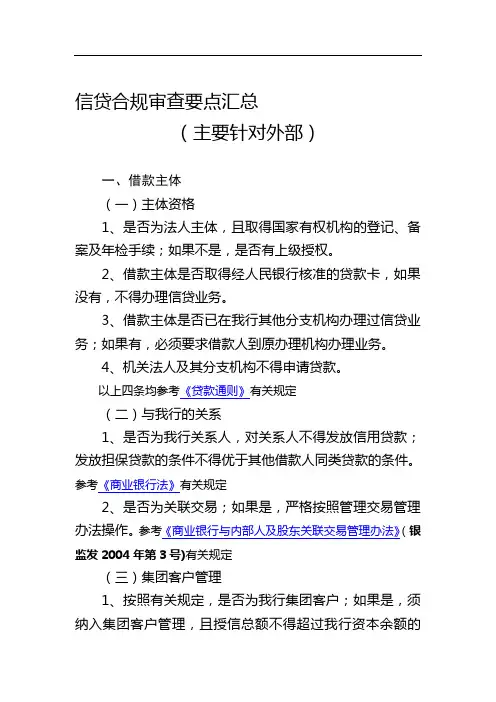 信贷合规审查要点汇总

（主要针对外部）

一、借款主体

（一）主体资格

1、是否为法人主体，且取得国家有权机构的登记、备案及年检手续；如果不是，是否有上级授权。

2、借款主体是否取得经人民银行核准的贷款卡，如果没有，不得办理信贷业务。

3、借款主体是否已在我行其他分支机构办理过信贷业务；如果有，必须要求借款人到原办理机构办理业务。

4、机关法人及其分支机构不得申请贷款。

以上四条均参考《贷款通则》有关规定

（二）与我行的关系

1、是否为我行关系人，对关系人不得发放信用贷款；发放担保贷款的条件不得优于其他借款人同类贷款的条件。参考《商业银行法》有关规定

2、是否为关联交易；如果是，严格按照管理交易管理办法操作。参考《商业银行与内部人及股东关联交易管理办法》（银监发 2004 年第 3 号)有关规定

（三）集团客户管理

1、按照有关规定，是否为我行集团客户；如果是，须纳入集团客户管理，且授信总额不得超过我行资本余额的